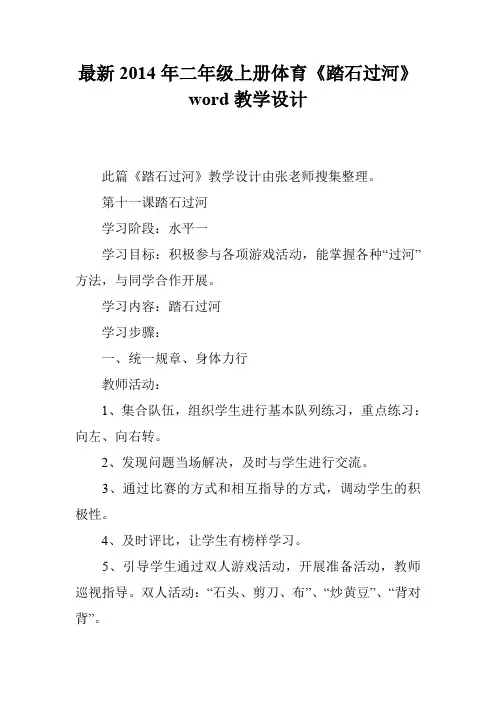 最新 2014 年二年级上册体育《踏石过河》word 教学设计

此篇《踏石过河》教学设计由张老师搜集整理。

第十一课踏石过河

学习阶段：水平一

学习目标：积极参与各项游戏活动，能掌握各种“过河”方法，与同学合作开展。

学习内容：踏石过河

学习步骤：

一、统一规章、身体力行

教师活动：

1、集合队伍，组织学生进行基本队列练习，重点练习：向左、向右转。

2、发现问题当场解决，及时与学生进行交流。

3、通过比赛的方式和相互指导的方式，调动学生的积极性。

4、及时评比，让学生有榜样学习。

5、引导学生通过双人游戏活动，开展准备活动，教师巡视指导。双人活动：“石头、剪刀、布”、“炒黄豆”、“背对背”。